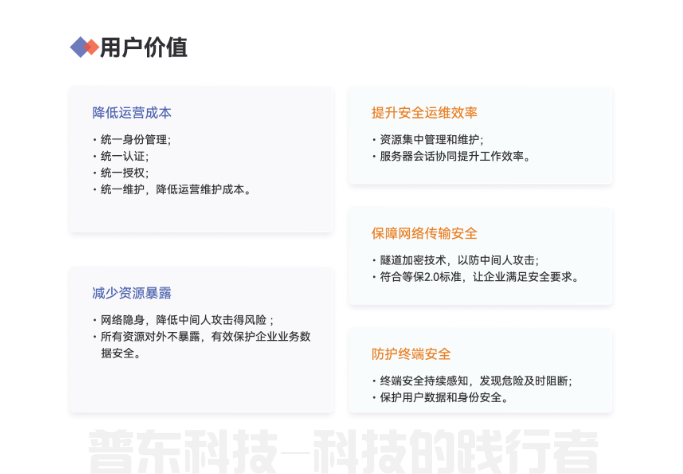 用户价值

降低运营成本

• 统一身份管理;
• 统一认证;
• 统一授权;
• 统一维护，降低运营维护成本。

减少资源暴露

• 网络隐身，降低中间人攻击得风险；
• 所有资源对外不暴露，有效保护企业业务数据安全。

提升安全运维效率

• 资源集中管理和维护;
• 服务器会话协同提升工作效率。

保障网络传输安全

• 隧道加密技术，以防中间人攻击;
• 符合等保2.0标准，让企业满足安全要求。

防护终端安全

• 终端安全持续感知，发现危险及时阻断;
• 保护用户数据和身份安全。

普东科技—科技的践行者